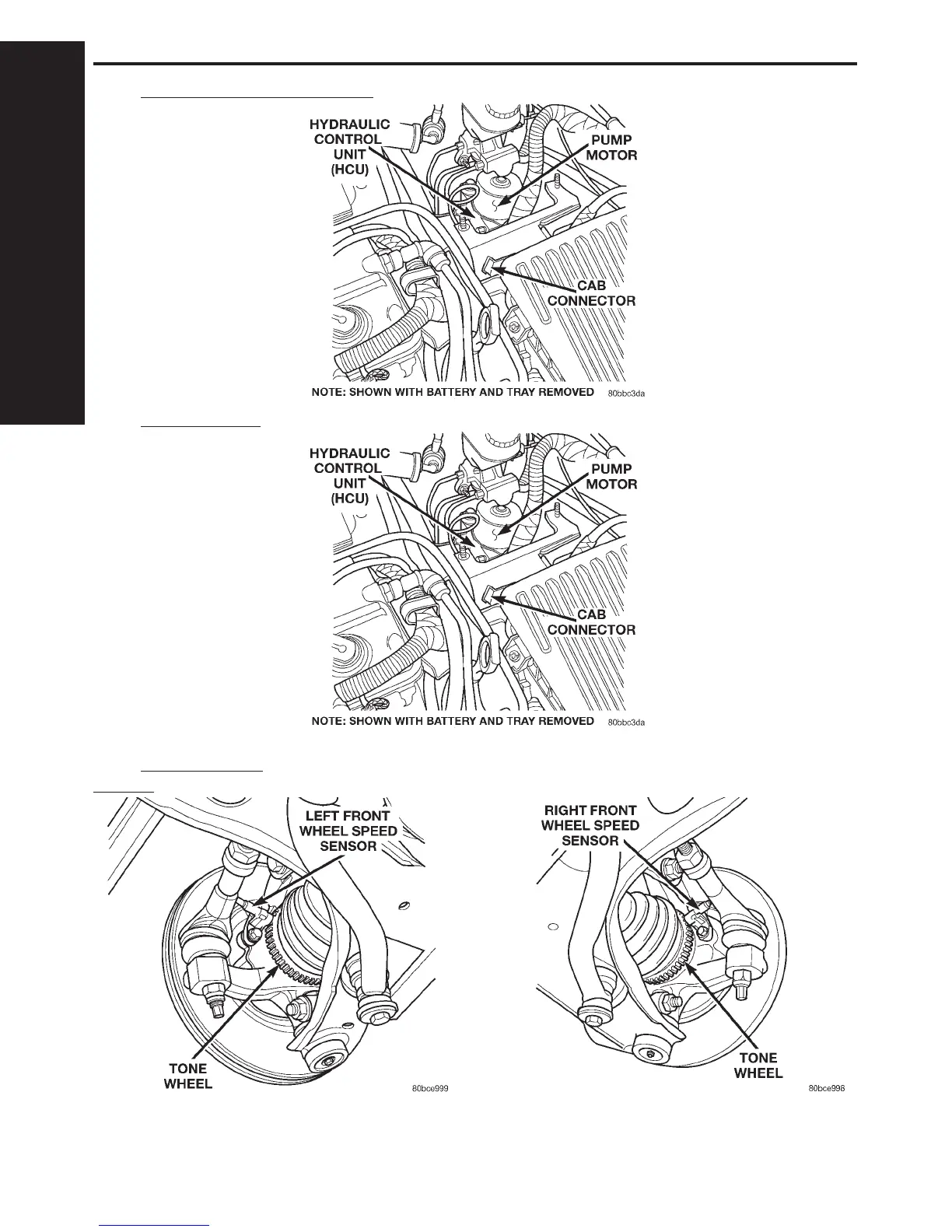 HYDRAULIC CONTROL UNIT (HCU)

PUMP MOTOR

CAB CONNECTOR

NOTE: SHOWN WITH BATTERY AND TRAY REMOVED

80bbc3da

HYDRAULIC CONTROL UNIT (HCU)

PUMP MOTOR

CAB CONNECTOR

NOTE: SHOWN WITH BATTERY AND TRAY REMOVED

80bbc3da

LEFT FRONT WHEEL SPEED SENSOR

TONE WHEEL

80bce999

RIGHT FRONT WHEEL SPEED SENSOR

TONE WHEEL

80bce998